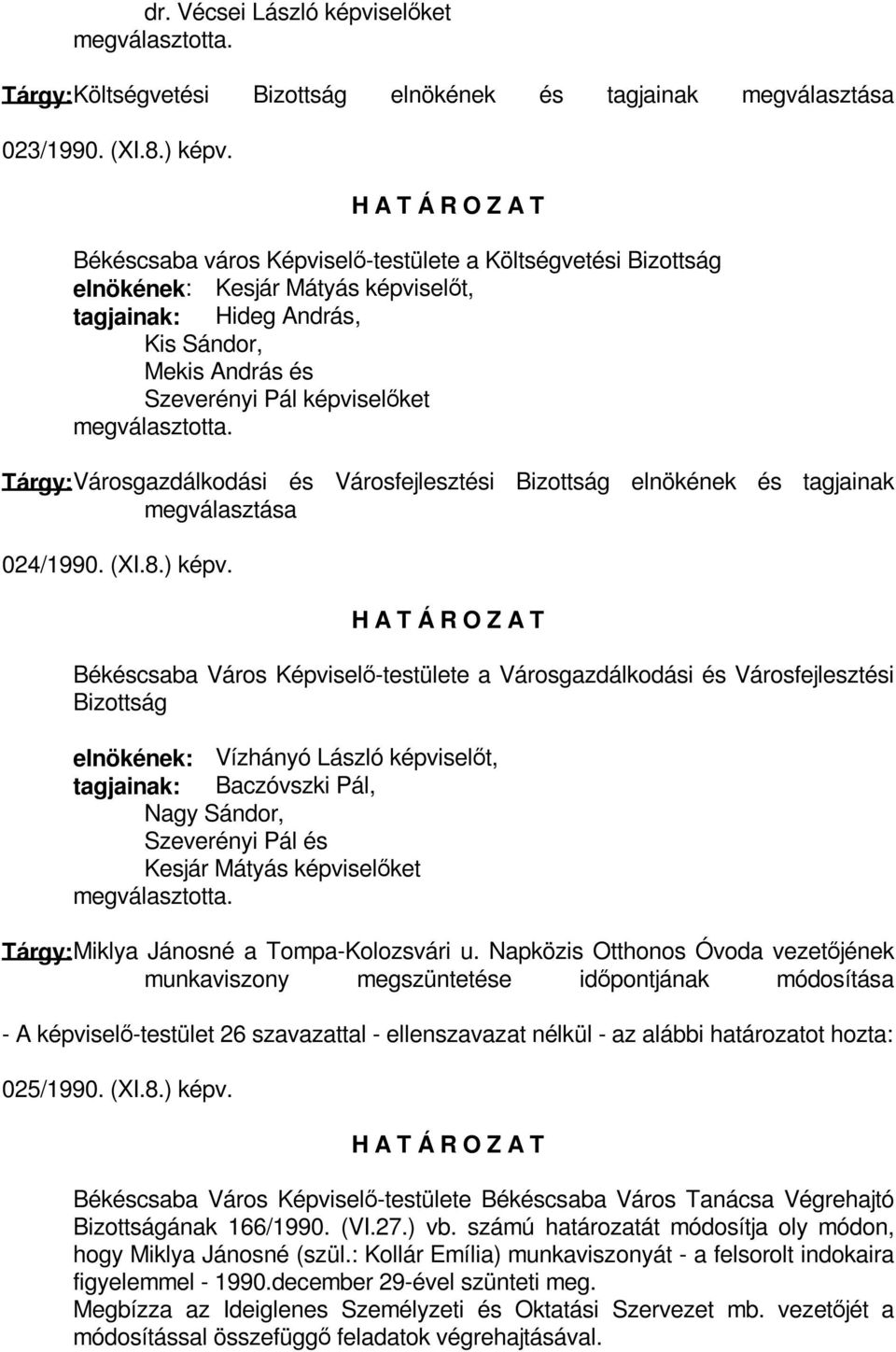 dr. Vécsei László képviselőket megválasztotta.

Tárgy: Költségvetési Bizottság elnökének és tagjainak megválasztása

023/1990. (XI.8.) képv.

H A T Á R O Z A T

Békéscsaba város Képviselő-testülete a Költségvetési Bizottság
elnökének: Kesjár Mátyás képviselőt,
tagjainak: Hideg András,
Kis Sándor,
Mekis András és
Szeverényi Pál képviselőket
megválasztotta.

Tárgy: Városgazdálkodási és Városfejlesztési Bizottság elnökének és tagjainak megválasztása

024/1990. (XI.8.) képv.

H A T Á R O Z A T

Békéscsaba Város Képviselő-testülete a Városgazdálkodási és Városfejlesztési Bizottság

elnökének: Vízhányó László képviselőt,
tagjainak: Baczóvszki Pál,
Nagy Sándor,
Szeverényi Pál és
Kesjár Mátyás képviselőket
megválasztotta.

Tárgy: Miklya Jánosné a Tompa-Kolozsvári u. Napközis Otthonos Óvoda vezetőjének munkaviszony megszüntetése időpontjának módosítása

- A képviselő-testület 26 szavazattal - ellenszavazat nélkül - az alábbi határozatot hozta:

025/1990. (XI.8.) képv.

H A T Á R O Z A T

Békéscsaba Város Képviselő-testülete Békéscsaba Város Tanácsa Végrehajtó Bizottságának 166/1990. (VI.27.) vb. számú határozatát módosítja oly módon, hogy Miklya Jánosné (szül.: Kollár Emília) munkaviszonyát - a felsorolt indokaira figyelemmel - 1990.december 29-ével szünteti meg.
Megbízza az Ideiglenes Személyzeti és Oktatási Szervezet mb. vezetőjét a módosítással összefüggő feladatok végrehajtásával.